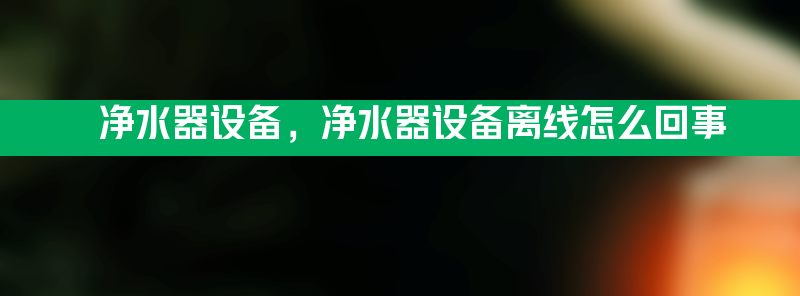 净水器设备，净水器设备离线怎么回事